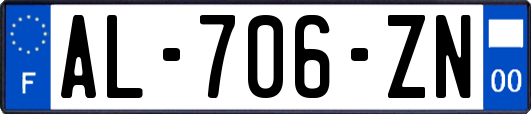 F
AL-706-ZN
00